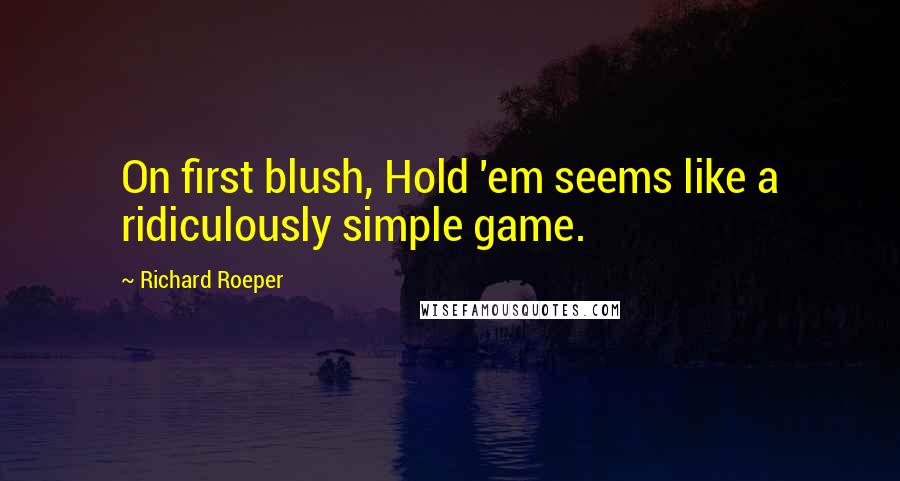 On first blush, Hold 'em seems like a ridiculously simple game.

~ Richard Roeper

WISEFAMOUSQUOTES.COM